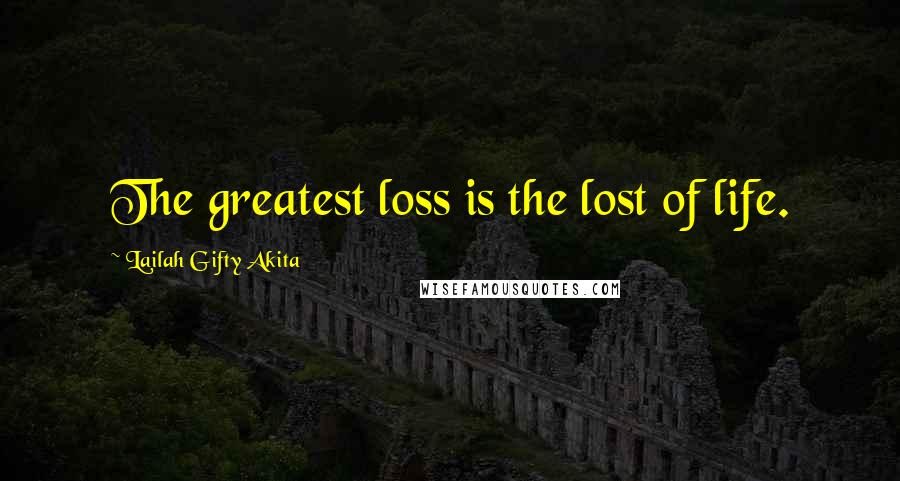 The greatest loss is the lost of life.

~ Lailah Gifty Akita

WISEFAMOUSQUOTES.COM